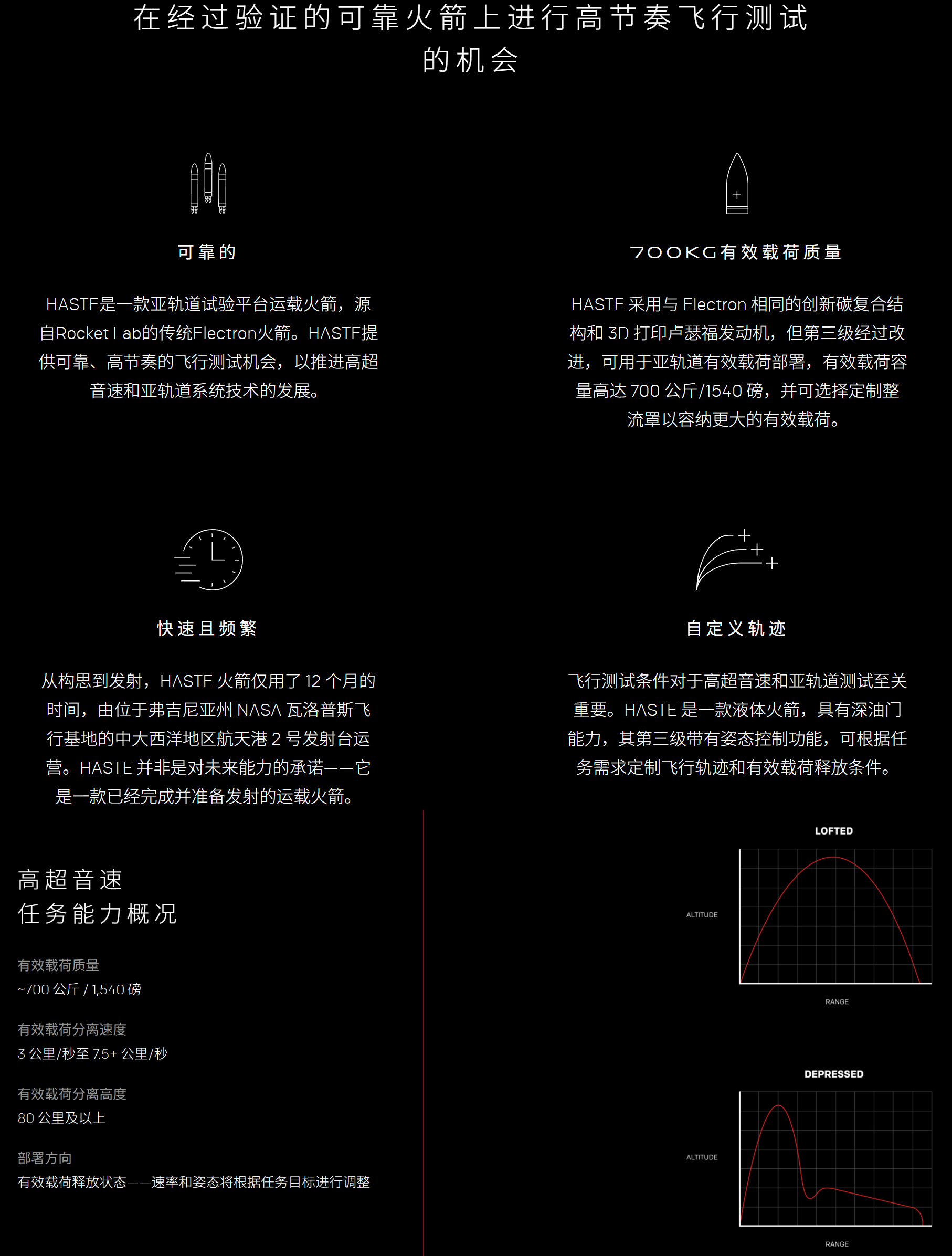 在经过验证的可靠火箭上进行高节奏飞行测试的机会

可靠的

HASTE是一款亚轨道试验平台运载火箭，源自Rocket Lab的传统Electron火箭。HASTE提供可靠、高节奏的飞行测试机会，以推进高超音速和亚轨道系统技术的发展。

700KG有效载荷质量

HASTE 采用与 Electron 相同的创新碳复合结构和 3D 打印卢瑟福发动机，但第三级经过改进，可用于亚轨道有效载荷部署，有效载荷容量高达 700 公斤/1540 磅，并可选择定制整流罩以容纳更大的有效载荷。

快速且频繁

从构思到发射，HASTE 火箭仅用了 12 个月的时间，由位于弗吉尼亚州 NASA 瓦洛普斯飞行基地的中大西洋地区航天港 2 号发射台运营。HASTE 并非是对未来能力的承诺——它是一款已经完成并准备发射的运载火箭。

自定义轨迹

飞行测试条件对于高超音速和亚轨道测试至关重要。HASTE 是一款液体火箭，具有深油门能力，其第三级带有姿态控制功能，可根据任务需求定制飞行轨迹和有效载荷释放条件。

高超音速
任务能力概况

有效载荷质量
~700 公斤 / 1,540 磅

有效载荷分离速度
3 公里/秒至 7.5+ 公里/秒

有效载荷分离高度
80 公里及以上

部署方向
有效载荷释放状态——速率和姿态将根据任务目标进行调整

LOFTED
ALTITUDE
RANGE

DEPRESSED
ALTITUDE
RANGE